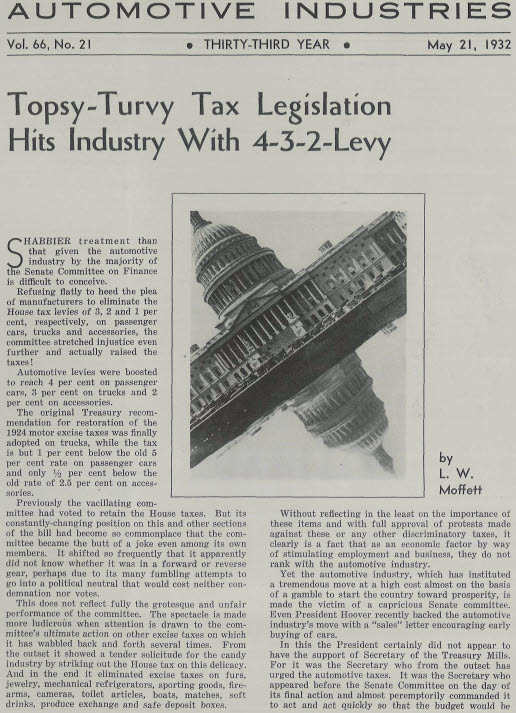 AUTOMOTIVE INDUSTRIES

Vol. 66, No. 21 • THIRTY-THIRD YEAR • May 21, 1932

Topsy-Turvy Tax Legislation Hits Industry With 4-3-2-Levy

by L. W. Moffett

SHABBIER treatment than that given the automotive industry by the majority of the Senate Committee on Finance is difficult to conceive.

Refusing flatly to heed the plea of manufacturers to eliminate the House tax levies of 3, 2 and 1 per cent, respectively, on passenger cars, trucks and accessories, the committee stretched injustice even further and actually raised the taxes!

Automotive levies were boosted to reach 4 per cent on passenger cars, 3 per cent on trucks and 2 per cent on accessories.

The original Treasury recommendation for restoration of the 1924 motor excise taxes was finally adopted on trucks, while the tax is but 1 per cent below the old 5 per cent rate on passenger cars and only ½ per cent below the old rate of 2.5 per cent on accessories.

Previously the vacillating committee had voted to retain the House taxes. But its constantly-changing position on this and other sections of the bill had become so commonplace that the committee became the butt of a joke even among its own members. It shifted so frequently that it apparently did not know whether it was in a forward or reverse gear, perhaps due to its many fumbling attempts to go into a political neutral that would cost neither condemnation nor votes.

This does not reflect fully the grotesque and unfair performance of the committee. The spectacle is made more ludicrous when attention is drawn to the committee's ultimate action on other excise taxes on which it has wabbled back and forth several times. From the outset it showed a tender solicitude for the candy industry by striking out the House tax on this delicacy. And in the end it eliminated excise taxes on furs, jewelry, mechanical refrigerators, sporting goods, firearms, cameras, toilet articles, boats, matches, soft drinks, produce exchange and safe deposit boxes.

Without reflecting in the least on the importance of these items and with full approval of protests made against these or any other discriminatory taxes, it clearly is a fact that as an economic factor by way of stimulating employment and business, they do not rank with the automotive industry.

Yet the automotive industry, which has instituted a tremendous move at a high cost almost on the basis of a gamble to start the country toward prosperity, is made the victim of a capricious Senate committee. Even President Hoover recently backed the automotive industry's move with a "sales" letter encouraging early buying of cars.

In this the President certainly did not appear to have the support of Secretary of the Treasury Mills. For it was the Secretary who from the outset has urged the automotive taxes. It was the Secretary who appeared before the Senate Committee on the day of its final action and almost peremptorily commanded it to act and act quickly so that the budget would be